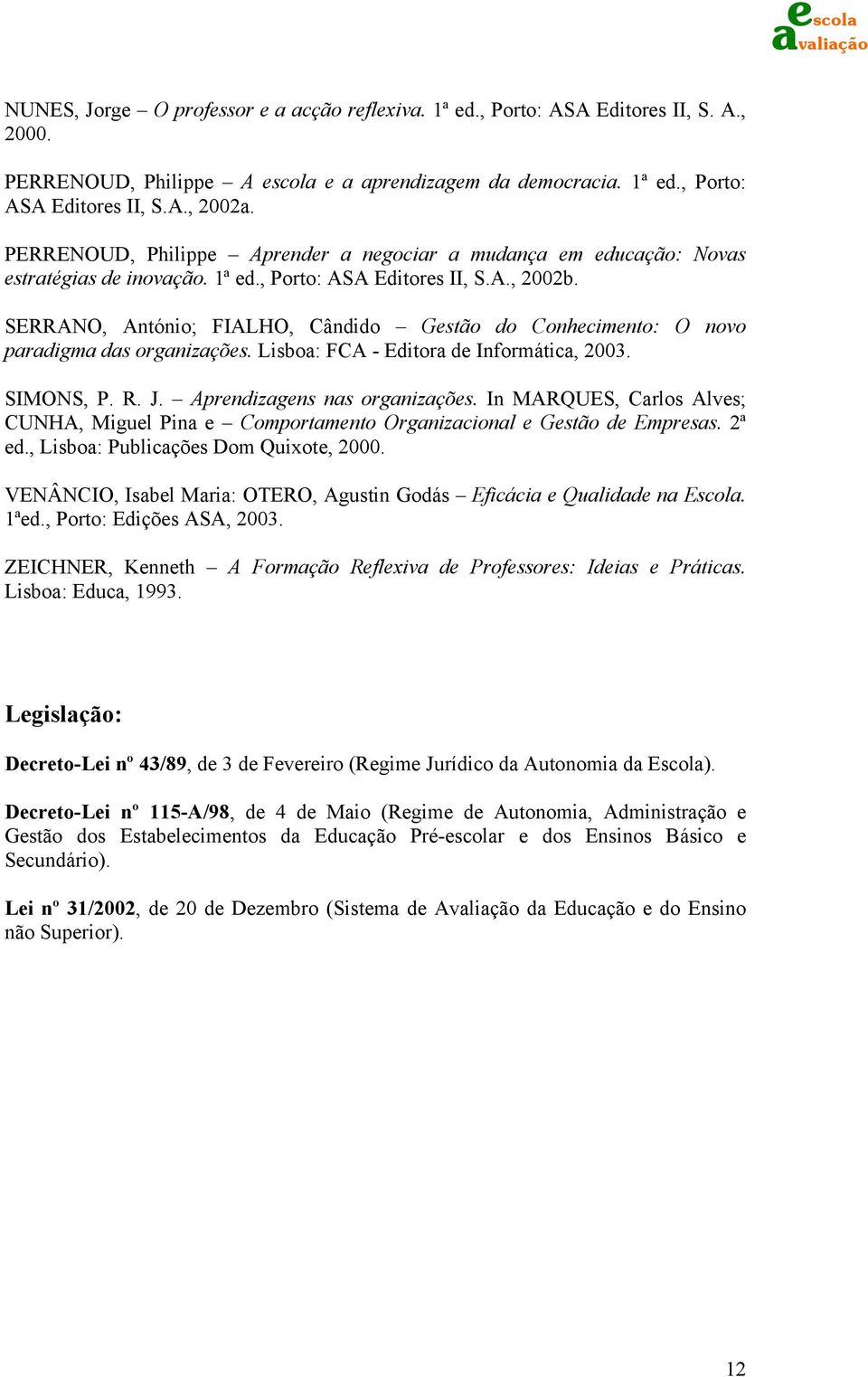 escola avaliação

NUNES, Jorge – O professor e a acção reflexiva. 1ª ed., Porto: ASA Editores II, S. A., 2000.

PERRENOUD, Philippe – A escola e a aprendizagem da democracia. 1ª ed., Porto: ASA Editores II, S.A., 2002a.

PERRENOUD, Philippe – Aprender a negociar a mudança em educação: Novas estratégias de inovação. 1ª ed., Porto: ASA Editores II, S.A., 2002b.

SERRANO, António; FIALHO, Cândido – Gestão do Conhecimento: O novo paradigma das organizações. Lisboa: FCA - Editora de Informática, 2003.

SIMONS, P. R. J. – Aprendizagens nas organizações. In MARQUES, Carlos Alves; CUNHA, Miguel Pina e – Comportamento Organizacional e Gestão de Empresas. 2ª ed., Lisboa: Publicações Dom Quixote, 2000.

VENÂNCIO, Isabel Maria: OTERO, Agustin Godás – Eficácia e Qualidade na Escola. 1ªed., Porto: Edições ASA, 2003.

ZEICHNER, Kenneth – A Formação Reflexiva de Professores: Ideias e Práticas. Lisboa: Educa, 1993.

Legislação:

Decreto-Lei nº 43/89, de 3 de Fevereiro (Regime Jurídico da Autonomia da Escola).

Decreto-Lei nº 115-A/98, de 4 de Maio (Regime de Autonomia, Administração e Gestão dos Estabelecimentos da Educação Pré-escolar e dos Ensinos Básico e Secundário).

Lei nº 31/2002, de 20 de Dezembro (Sistema de Avaliação da Educação e do Ensino não Superior).

12